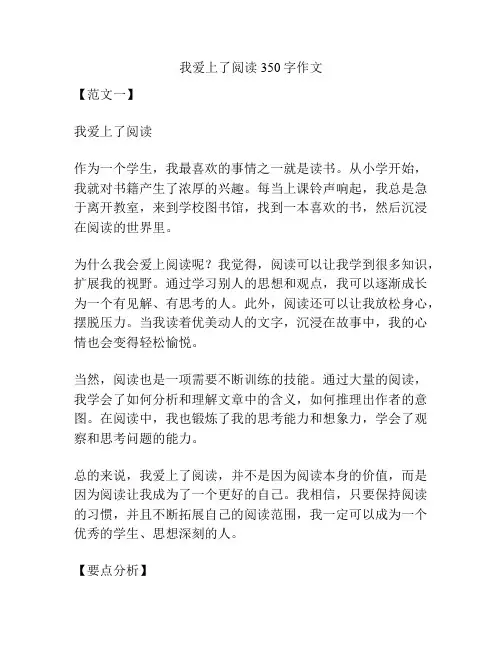 我爱上了阅读 350 字作文

【范文一】

我爱上了阅读

作为一个学生，我最喜欢的事情之一就是读书。从小学开始，我就对书籍产生了浓厚的兴趣。每当上课铃声响起，我总是急于离开教室，来到学校图书馆，找到一本喜欢的书，然后沉浸在阅读的世界里。

为什么我会爱上阅读呢？我觉得，阅读可以让我学到很多知识，扩展我的视野。通过学习别人的思想和观点，我可以逐渐成长为一个有见解、有思考的人。此外，阅读还可以让我放松身心，摆脱压力。当我读着优美动人的文字，沉浸在故事中，我的心情也会变得轻松愉悦。

当然，阅读也是一项需要不断训练的技能。通过大量的阅读，我学会了如何分析和理解文章中的含义，如何推理出作者的意图。在阅读中，我也锻炼了我的思考能力和想象力，学会了观察和思考问题的能力。

总的来说，我爱上了阅读，并不是因为阅读本身的价值，而是因为阅读让我成为了一个更好的自己。我相信，只要保持阅读的习惯，并且不断拓展自己的阅读范围，我一定可以成为一个优秀的学生、思想深刻的人。

【要点分析】